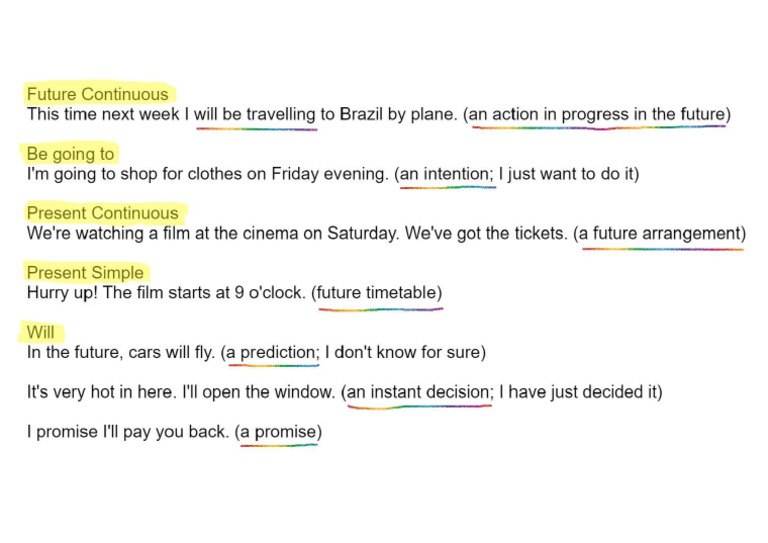 Future Continuous
This time next week I will be travelling to Brazil by plane. (an action in progress in the future)

Be going to
I'm going to shop for clothes on Friday evening. (an intention; I just want to do it)

Present Continuous
We're watching a film at the cinema on Saturday. We've got the tickets. (a future arrangement)

Present Simple
Hurry up! The film starts at 9 o'clock. (future timetable)

Will
In the future, cars will fly. (a prediction; I don't know for sure)

It's very hot in here. I'll open the window. (an instant decision; I have just decided it)

I promise I'll pay you back. (a promise)